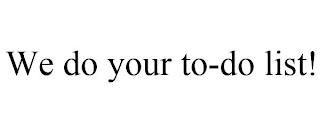 We do your to-do list!